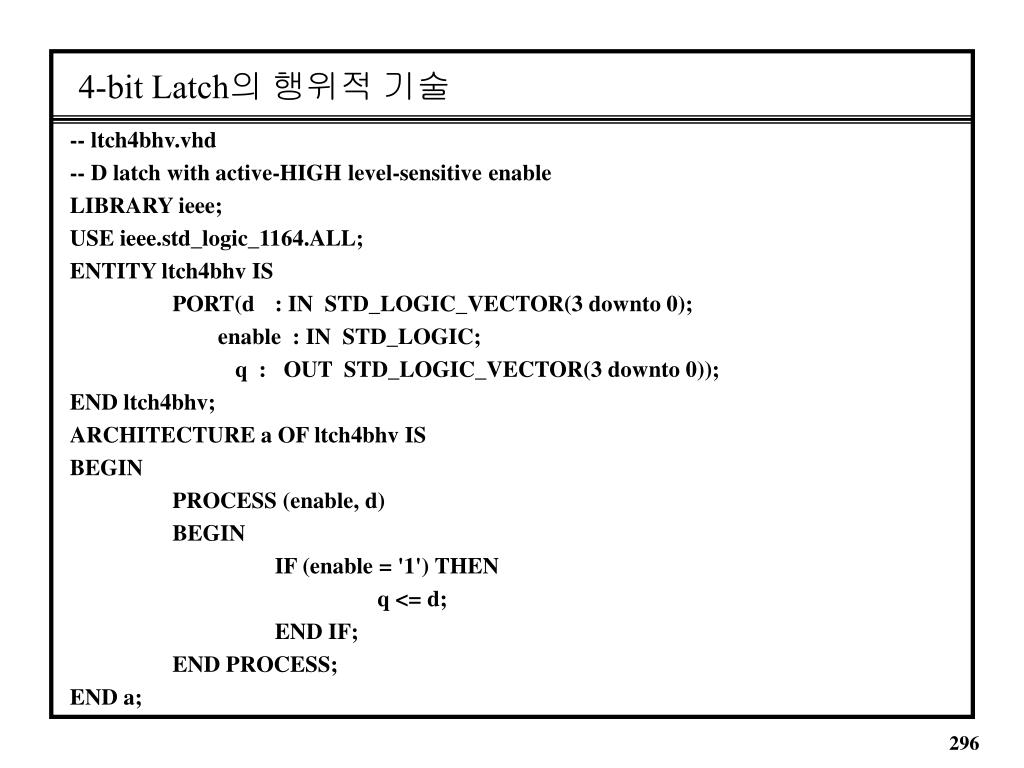 4-bit Latch의 행위적 기술

-- ltch4bhv.vhd
-- D latch with active-HIGH level-sensitive enable
LIBRARY ieee;
USE ieee.std_logic_1164.ALL;
ENTITY ltch4bhv IS
PORT(d : IN STD_LOGIC_VECTOR(3 downto 0);
enable : IN STD_LOGIC;
q : OUT STD_LOGIC_VECTOR(3 downto 0));
END ltch4bhv;
ARCHITECTURE a OF ltch4bhv IS
BEGIN
PROCESS (enable, d)
BEGIN
IF (enable = '1') THEN
q <= d;
END IF;
END PROCESS;
END a;

296